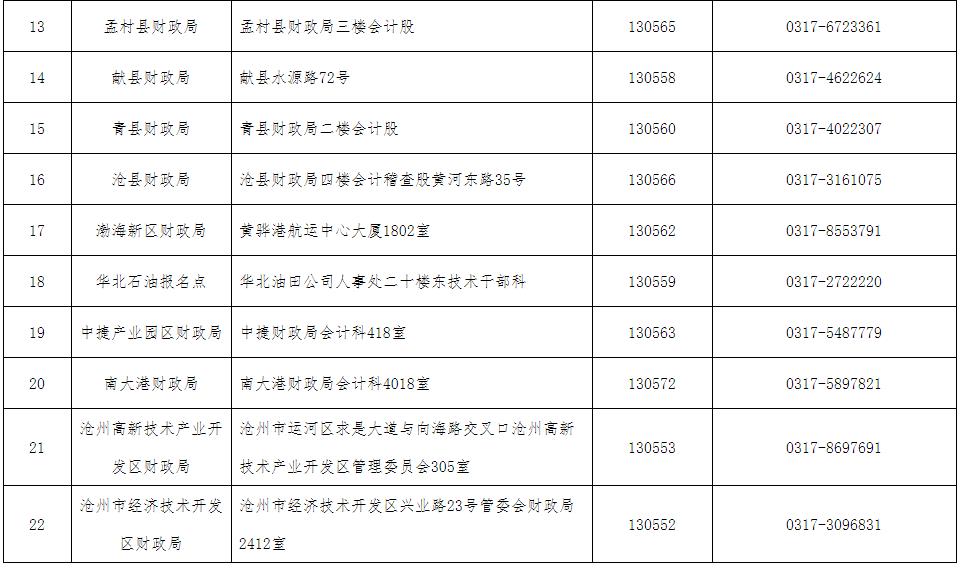 | 13 | 孟村县财政局 | 孟村县财政局三楼会计股 | 130565 | 0317-6723361 |
|---|---|---|---|---|
| 14 | 献县财政局 | 献县水源路72号 | 130558 | 0317-4622624 |
| 15 | 青县财政局 | 青县财政局二楼会计股 | 130560 | 0317-4022307 |
| 16 | 沧县财政局 | 沧县财政局四楼会计稽查股黄河东路35号 | 130566 | 0317-3161075 |
| 17 | 渤海新区财政局 | 黄骅港航运中心大厦1802室 | 130562 | 0317-8553791 |
| 18 | 华北石油报名点 | 华北油田公司人事处二十楼东技术干部科 | 130559 | 0317-2722220 |
| 19 | 中捷产业园区财政局 | 中捷财政局会计科418室 | 130563 | 0317-5487779 |
| 20 | 南大港财政局 | 南大港财政局会计科4018室 | 130572 | 0317-5897821 |
| 21 | 沧州高新技术产业开发区财政局 | 沧州市运河区求是大道与向海路交叉口沧州高新技术产业开发区管理委员会305室 | 130553 | 0317-8697691 |
| 22 | 沧州市经济技术开发区财政局 | 沧州市经济技术开发区兴业路23号管委会财政局2412室 | 130552 | 0317-3096831 |